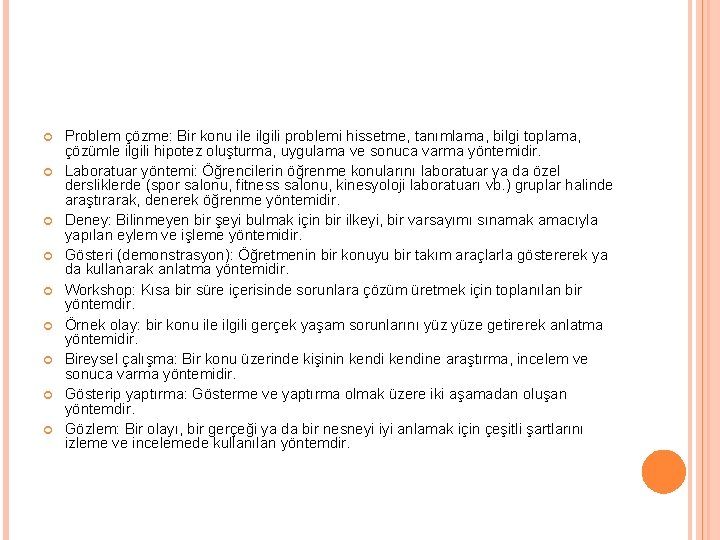 Problem çözme: Bir konu ile ilgili problemi hissetme, tanımlama, bilgi toplama, çözümle ilgili hipotez oluşturma, uygulama ve sonuca varma yöntemidir.

Laboratuar yöntemi: Öğrencilerin öğrenme konularını laboratuar ya da özel dersliklerde (spor salonu, fitness salonu, kinesyoloji laboratuarı vb.) gruplar halinde araştırarak, denerek öğrenme yöntemidir.

Deney: Bilinmeyen bir şeyi bulmak için bir ilkeyi, bir varsayımı sınamak amacıyla yapılan eylem ve işleme yöntemidir.

Gösteri (demonstrasyon): Öğretmenin bir konuyu bir takım araçlarla göstererek ya da kullanarak anlatma yöntemidir.

Workshop: Kısa bir süre içerisinde sorunlara çözüm üretmek için toplanılan bir yöntemdir.

Örnek olay: bir konu ile ilgili gerçek yaşam sorunlarını yüz yüze getirerek anlatma yöntemidir.

Bireysel çalışma: Bir konu üzerinde kişinin kendi kendine araştırma, incelem ve sonuca varma yöntemidir.

Gösterip yaptırma: Gösterme ve yaptırma olmak üzere iki aşamadan oluşan yöntemdir.

Gözlem: Bir olayı, bir gerçeği ya da bir nesneyi iyi anlamak için çeşitli şartlarını izleme ve incelemede kullanılan yöntemdir.